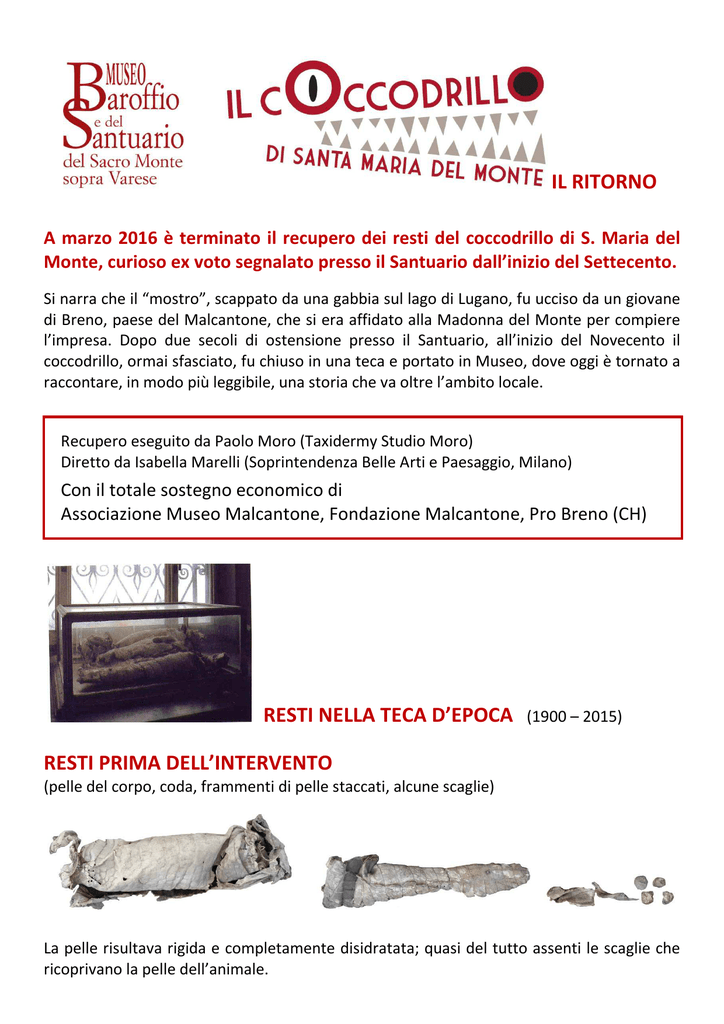 MUSEO
Baroffio
e del
Santuario
del Sacro Monte
sopra Varese

IL COCCODRILLO
DI SANTA MARIA DEL MONTE IL RITORNO

A marzo 2016 è terminato il recupero dei resti del coccodrillo di S. Maria del Monte, curioso ex voto segnalato presso il Santuario dall'inizio del Settecento.

Si narra che il "mostro", scappato da una gabbia sul lago di Lugano, fu ucciso da un giovane di Breno, paese del Malcantone, che si era affidato alla Madonna del Monte per compiere l'impresa. Dopo due secoli di ostensione presso il Santuario, all'inizio del Novecento il coccodrillo, ormai sfasciato, fu chiuso in una teca e portato in Museo, dove oggi è tornato a raccontare, in modo più leggibile, una storia che va oltre l'ambito locale.

Recupero eseguito da Paolo Moro (Taxidermy Studio Moro)
Diretto da Isabella Marelli (Soprintendenza Belle Arti e Paesaggio, Milano)
Con il totale sostegno economico di
Associazione Museo Malcantone, Fondazione Malcantone, Pro Breno (CH)

RESTI NELLA TECA D'EPOCA (1900 – 2015)

RESTI PRIMA DELL'INTERVENTO
(pelle del corpo, coda, frammenti di pelle staccati, alcune scaglie)

La pelle risultava rigida e completamente disidratata; quasi del tutto assenti le scaglie che ricoprivano la pelle dell'animale.